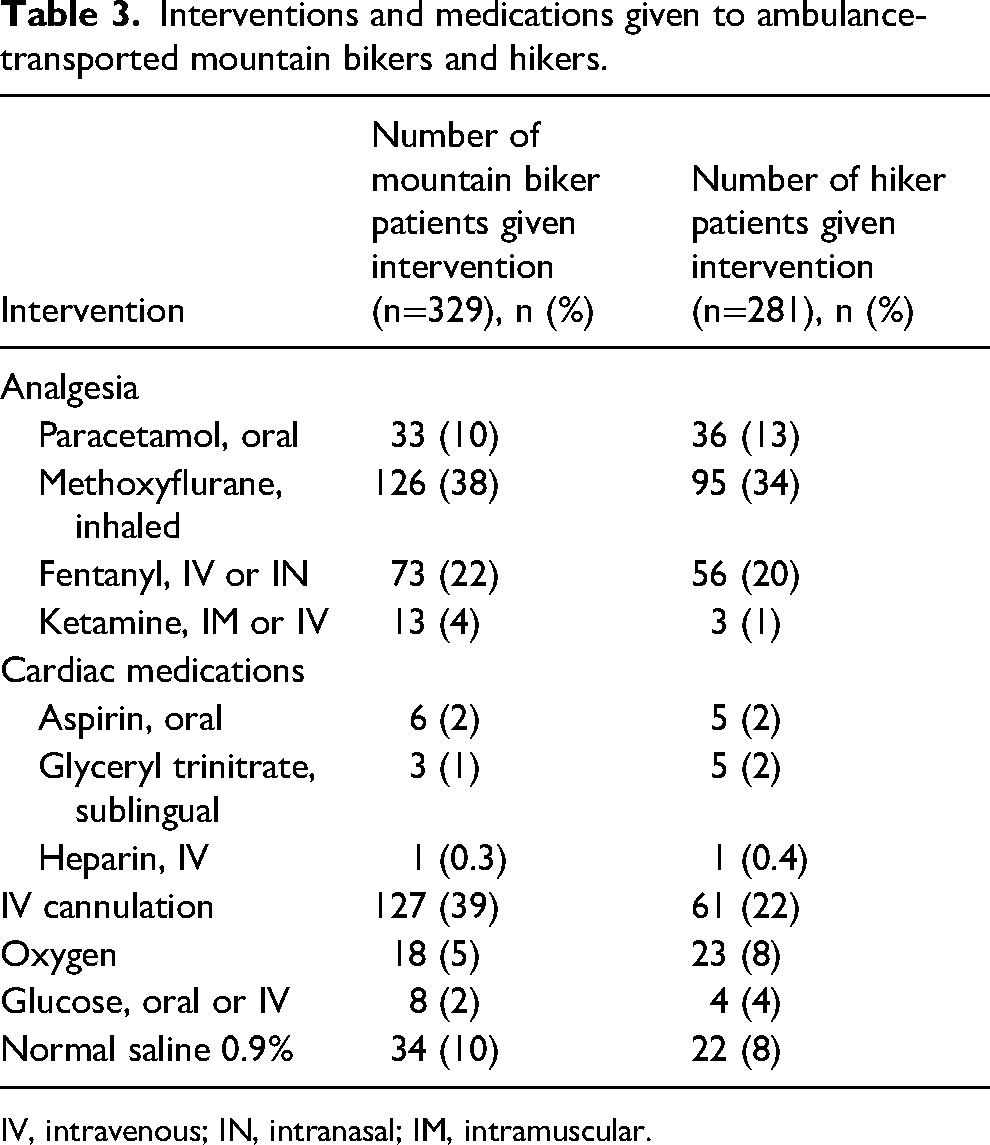 Table 3. Interventions and medications given to ambulance-transported mountain bikers and hikers.

| Intervention | Number of mountain biker patients given intervention (n=329), n (%) | Number of hiker patients given intervention (n=281), n (%) |
|---|---|---|
| Analgesia | | |
| Paracetamol, oral | 33 (10) | 36 (13) |
| Methoxyflurane, inhaled | 126 (38) | 95 (34) |
| Fentanyl, IV or IN | 73 (22) | 56 (20) |
| Ketamine, IM or IV | 13 (4) | 3 (1) |
| Cardiac medications | | |
| Aspirin, oral | 6 (2) | 5 (2) |
| Glyceryl trinitrate, sublingual | 3 (1) | 5 (2) |
| Heparin, IV | 1 (0.3) | 1 (0.4) |
| IV cannulation | 127 (39) | 61 (22) |
| Oxygen | 18 (5) | 23 (8) |
| Glucose, oral or IV | 8 (2) | 4 (4) |
| Normal saline 0.9% | 34 (10) | 22 (8) |

IV, intravenous; IN, intranasal; IM, intramuscular.